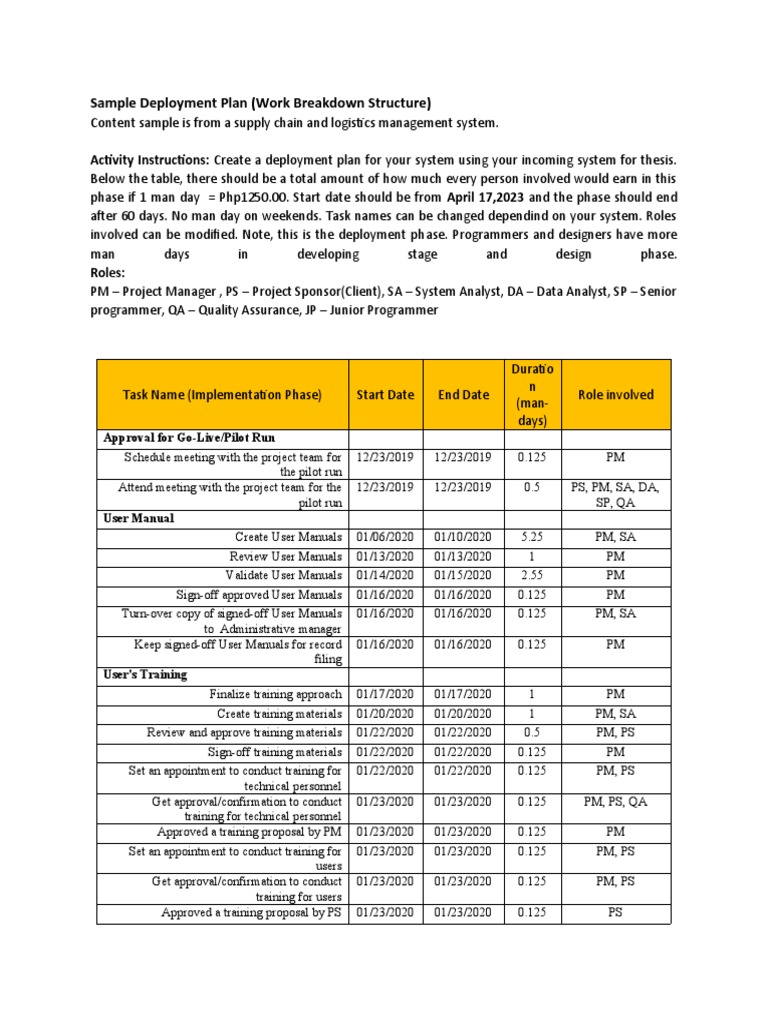 Sample Deployment Plan (Work Breakdown Structure)
Content sample is from a supply chain and logistics management system.

Activity Instructions: Create a deployment plan for your system using your incoming system for thesis. Below the table, there should be a total amount of how much every person involved would earn in this phase if 1 man day = Php1250.00. Start date should be from April 17,2023 and the phase should end after 60 days. No man day on weekends. Task names can be changed dependind on your system. Roles involved can be modified. Note, this is the deployment phase. Programmers and designers have more man days in developing stage and design phase.
Roles:
PM – Project Manager , PS – Project Sponsor(Client), SA – System Analyst, DA – Data Analyst, SP – Senior programmer, QA – Quality Assurance, JP – Junior Programmer

| Task Name (Implementation Phase) | Start Date | End Date | Duration (man-days) | Role involved |
|---|---|---|---|---|
| Approval for Go-Live/Pilot Run | | | | |
| Schedule meeting with the project team for the pilot run | 12/23/2019 | 12/23/2019 | 0.125 | PM |
| Attend meeting with the project team for the pilot run | 12/23/2019 | 12/23/2019 | 0.5 | PS, PM, SA, DA, SP, QA |
| User Manual | | | | |
| Create User Manuals | 01/06/2020 | 01/10/2020 | 5.25 | PM, SA |
| Review User Manuals | 01/13/2020 | 01/13/2020 | 1 | PM |
| Validate User Manuals | 01/14/2020 | 01/15/2020 | 2.55 | PM |
| Sign-off approved User Manuals | 01/16/2020 | 01/16/2020 | 0.125 | PM |
| Turn-over copy of signed-off User Manuals to Administrative manager | 01/16/2020 | 01/16/2020 | 0.125 | PM, SA |
| Keep signed-off User Manuals for record filing | 01/16/2020 | 01/16/2020 | 0.125 | PM |
| User's Training | | | | |
| Finalize training approach | 01/17/2020 | 01/17/2020 | 1 | PM |
| Create training materials | 01/20/2020 | 01/20/2020 | 1 | PM, SA |
| Review and approve training materials | 01/22/2020 | 01/22/2020 | 0.5 | PM, PS |
| Sign-off training materials | 01/22/2020 | 01/22/2020 | 0.125 | PM |
| Set an appointment to conduct training for technical personnel | 01/22/2020 | 01/22/2020 | 0.125 | PM, PS |
| Get approval/confirmation to conduct training for technical personnel | 01/23/2020 | 01/23/2020 | 0.125 | PM, PS, QA |
| Approved a training proposal by PM | 01/23/2020 | 01/23/2020 | 0.125 | PM |
| Set an appointment to conduct training for users | 01/23/2020 | 01/23/2020 | 0.125 | PM, PS |
| Get approval/confirmation to conduct training for users | 01/23/2020 | 01/23/2020 | 0.125 | PM, PS |
| Approved a training proposal by PS | 01/23/2020 | 01/23/2020 | 0.125 | PS |